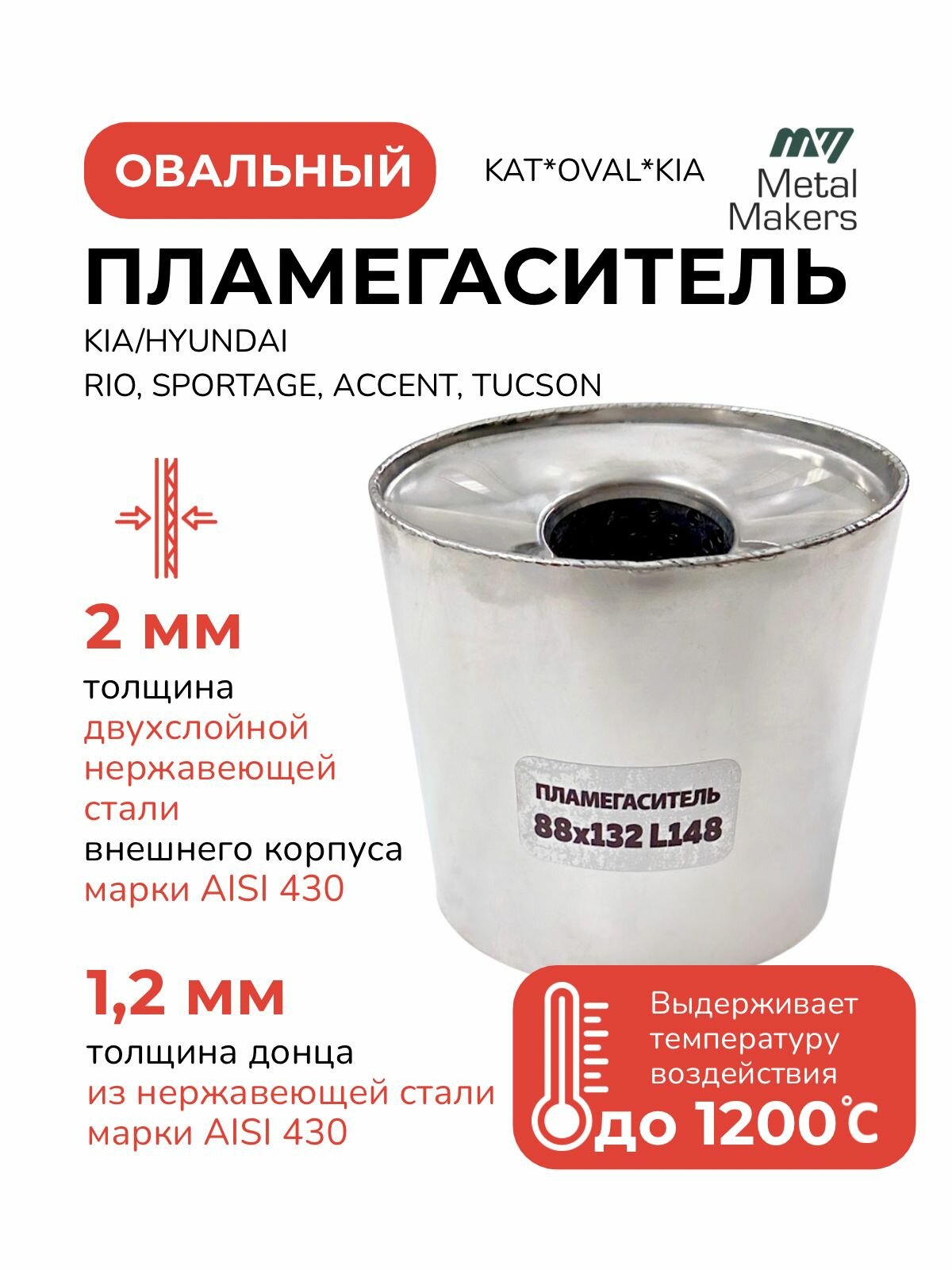 ОВАЛЬНЫЙ

KAT*OVAL*KIA

Metal Makers

ПЛАМЕГАСИТЕЛЬ

KIA/HYUNDAI
RIO, SPORTAGE, ACCENT, TUCSON

2 мм

толщина двухслойной нержавеющей стали внешнего корпуса марки AISI 430

ПЛАМЕГАСИТЕЛЬ
88x132 L148

1,2 мм

толщина донца из нержавеющей стали марки AISI 430

Выдерживает температуру воздействия до 1200°C